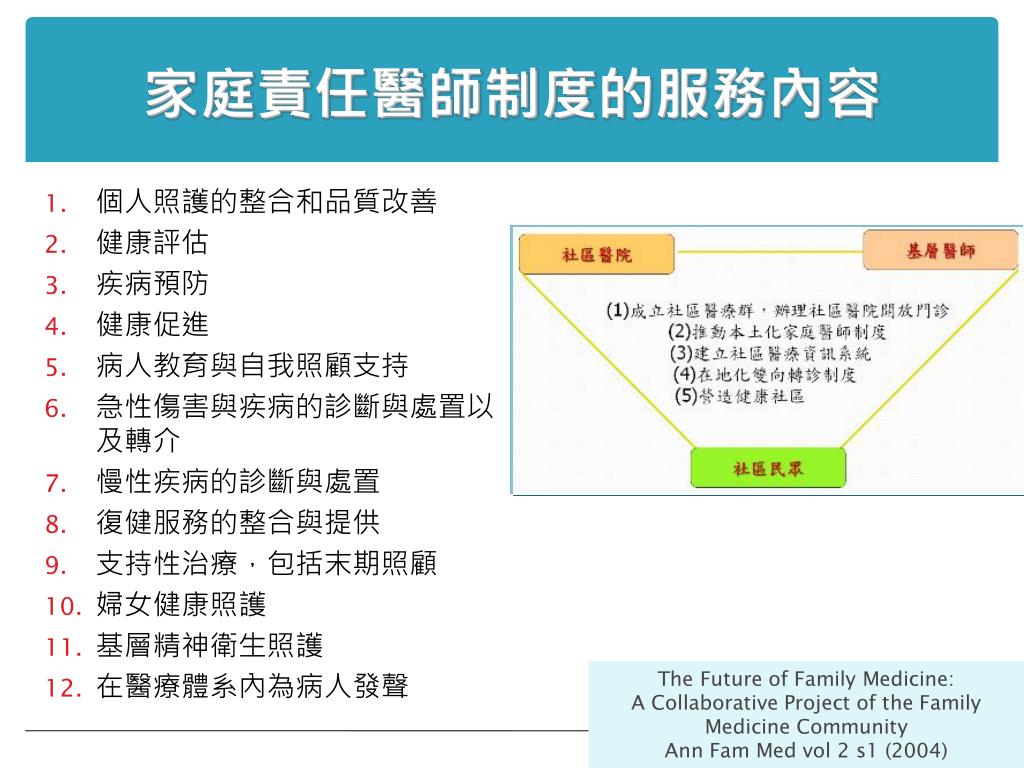 家庭責任醫師制度的服務內容

1. 個人照護的整合和品質改善
2. 健康評估
3. 疾病預防
4. 健康促進
5. 病人教育與自我照顧支持
6. 急性傷害與疾病的診斷與處置以及轉介
7. 慢性疾病的診斷與處置
8. 復健服務的整合與提供
9. 支持性治療，包括末期照顧
10. 婦女健康照護
11. 基層精神衛生照護
12. 在醫療體系內為病人發聲

社區醫院

基層醫師

(1)成立社區醫療群，辦理社區醫院開放門診
(2)推動本土化家庭醫師制度
(3)建立社區醫療資訊系統
(4)在地化雙向轉診制度
(5)營造健康社區

社區民眾

The Future of Family Medicine:
A Collaborative Project of the Family Medicine Community
Ann Fam Med vol 2 s1 (2004)